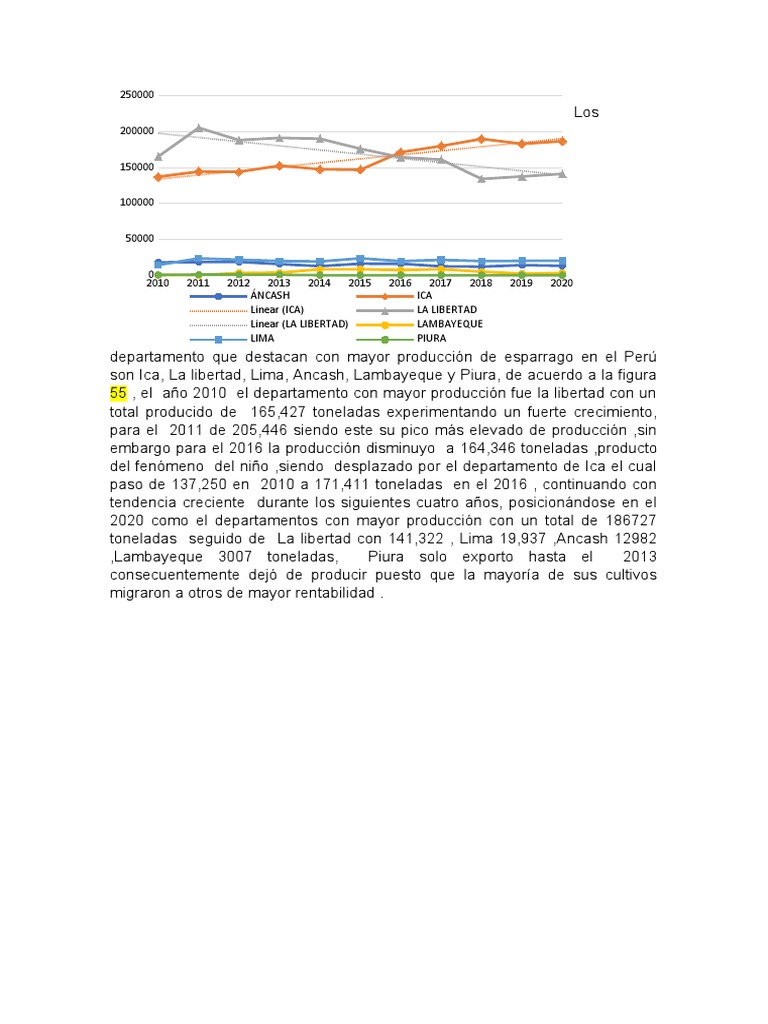 250000
200000
150000
100000
50000
0

2010 2011 2012 2013 2014 2015 2016 2017 2018 2019 2020

ÁNCASH
ICA
Linear (ICA)
LA LIBERTAD
Linear (LA LIBERTAD)
LAMBAYEQUE
LIMA
PIURA

Los departamento que destacan con mayor producción de esparrago en el Perú son Ica, La libertad, Lima, Ancash, Lambayeque y Piura, de acuerdo a la figura 55 , el año 2010 el departamento con mayor producción fue la libertad con un total producido de 165,427 toneladas experimentando un fuerte crecimiento, para el 2011 de 205,446 siendo este su pico más elevado de producción ,sin embargo para el 2016 la producción disminuyo a 164,346 toneladas ,producto del fenómeno del niño ,siendo desplazado por el departamento de Ica el cual paso de 137,250 en 2010 a 171,411 toneladas en el 2016 , continuando con tendencia creciente durante los siguientes cuatro años, posicionándose en el 2020 como el departamentos con mayor producción con un total de 186727 toneladas seguido de La libertad con 141,322 , Lima 19,937 ,Ancash 12982 ,Lambayeque 3007 toneladas, Piura solo exporto hasta el 2013 consecuentemente dejó de producir puesto que la mayoría de sus cultivos migraron a otros de mayor rentabilidad .